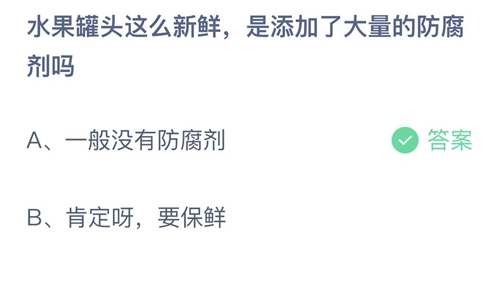 水果罐头这么新鲜，是添加了大量的防腐剂吗

A、一般没有防腐剂

答案

B、肯定呀，要保鲜